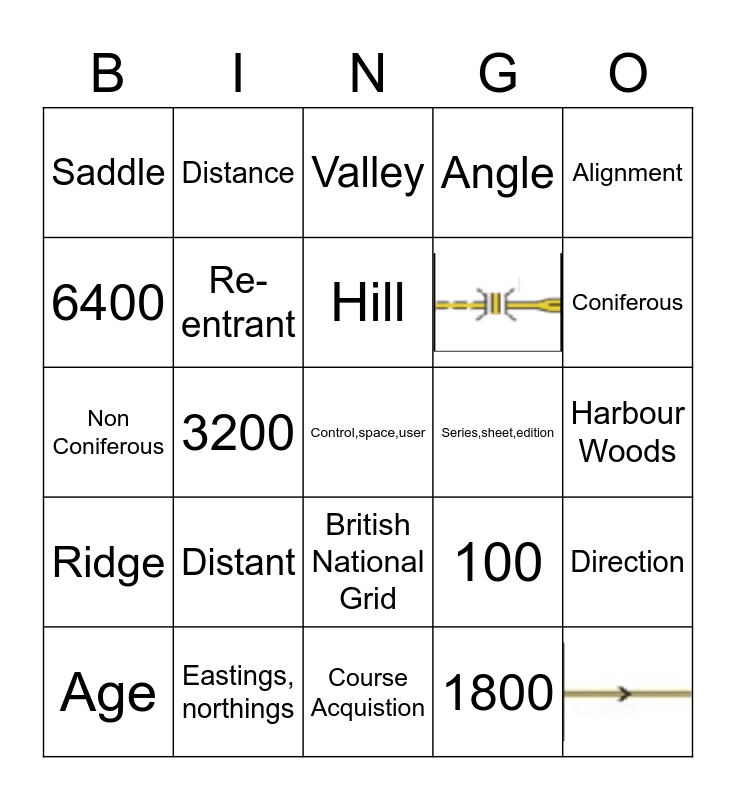 | B | I | N | G | O |
|---|---|---|---|---|
| Saddle | Distance | Valley | Angle | Alignment |
| 6400 | Re-entrant | Hill | | Coniferous |
| Non Coniferous | 3200 | Control,space,user | Series,sheet,edition | Harbour Woods |
| Ridge | Distant | British National Grid | 100 | Direction |
| Age | Eastings, northings | Course Acquistion | 1800 | |